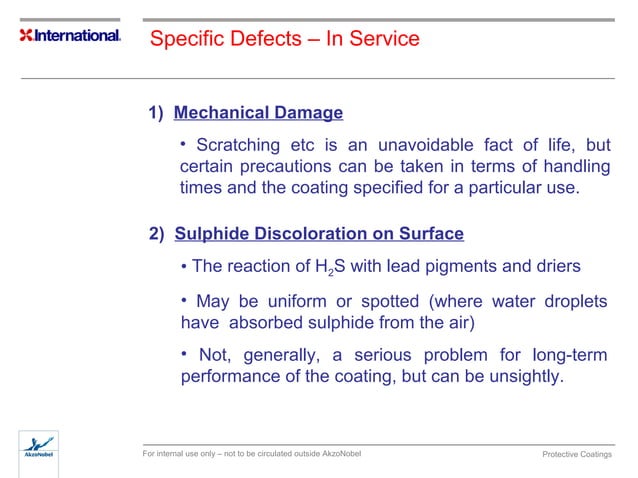 International.

Specific Defects – In Service

1) Mechanical Damage

• Scratching etc is an unavoidable fact of life, but certain precautions can be taken in terms of handling times and the coating specified for a particular use.

2) Sulphide Discoloration on Surface

• The reaction of $H_2S$ with lead pigments and driers

• May be uniform or spotted (where water droplets have absorbed sulphide from the air)

• Not, generally, a serious problem for long-term performance of the coating, but can be unsightly.

AkzoNobel

For internal use only – not to be circulated outside AkzoNobel

Protective Coatings